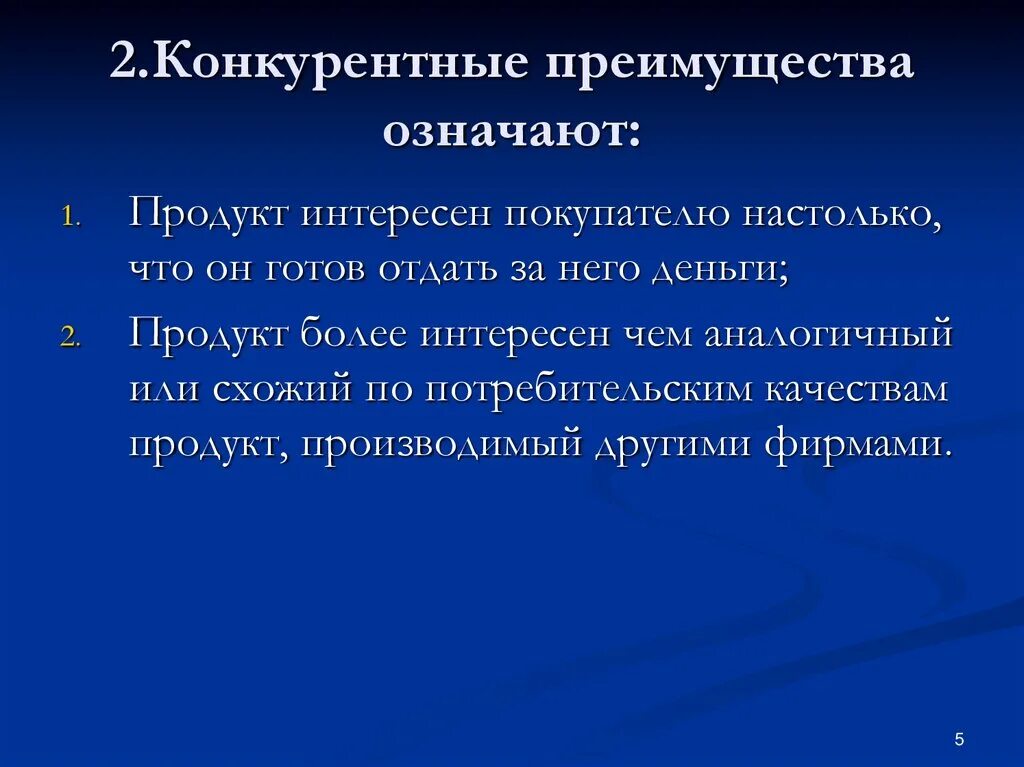 2.Конкурентные преимущества означают:

1. Продукт интересен покупателю настолько, что он готов отдать за него деньги;
2. Продукт более интересен чем аналогичный или схожий по потребительским качествам продукт, производимый другими фирмами.

5